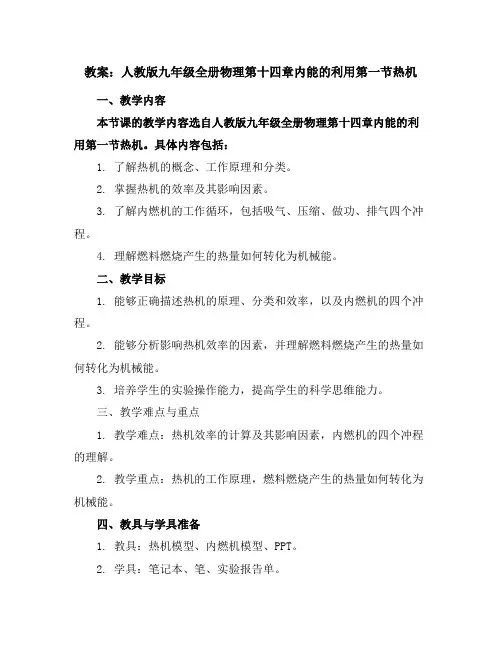 教案：人教版九年级全册物理第十四章内能的利用第一节热机

一、教学内容

本节课的教学内容选自人教版九年级全册物理第十四章内能的利用第一节热机。具体内容包括：

1. 了解热机的概念、工作原理和分类。

2. 掌握热机的效率及其影响因素。

3. 了解内燃机的工作循环，包括吸气、压缩、做功、排气四个冲程。

4. 理解燃料燃烧产生的热量如何转化为机械能。

二、教学目标

1. 能够正确描述热机的原理、分类和效率，以及内燃机的四个冲程。

2. 能够分析影响热机效率的因素，并理解燃料燃烧产生的热量如何转化为机械能。

3. 培养学生的实验操作能力，提高学生的科学思维能力。

三、教学难点与重点

1. 教学难点：热机效率的计算及其影响因素，内燃机的四个冲程的理解。

2. 教学重点：热机的工作原理，燃料燃烧产生的热量如何转化为机械能。

四、教具与学具准备

1. 教具：热机模型、内燃机模型、PPT。

2. 学具：笔记本、笔、实验报告单。